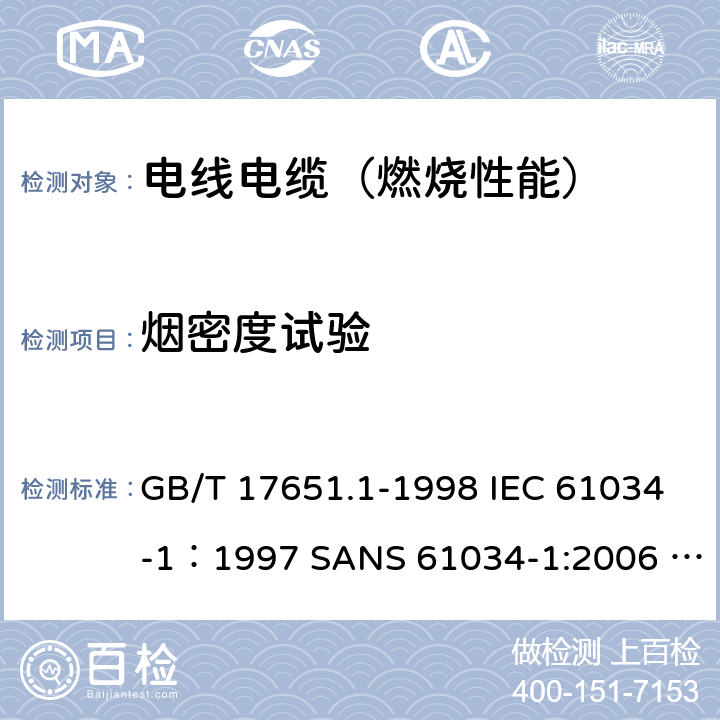 MA CNAS AL ilac-MRA

检测对象： 电线电缆（燃烧性能）

检测项目： 烟密度试验

检测标准： GB/T 17651.1-1998 IEC 61034-1：1997 SANS 61034-1:2006 …

百检 Baijiantest.com

做检测 上百检
400-151-7153